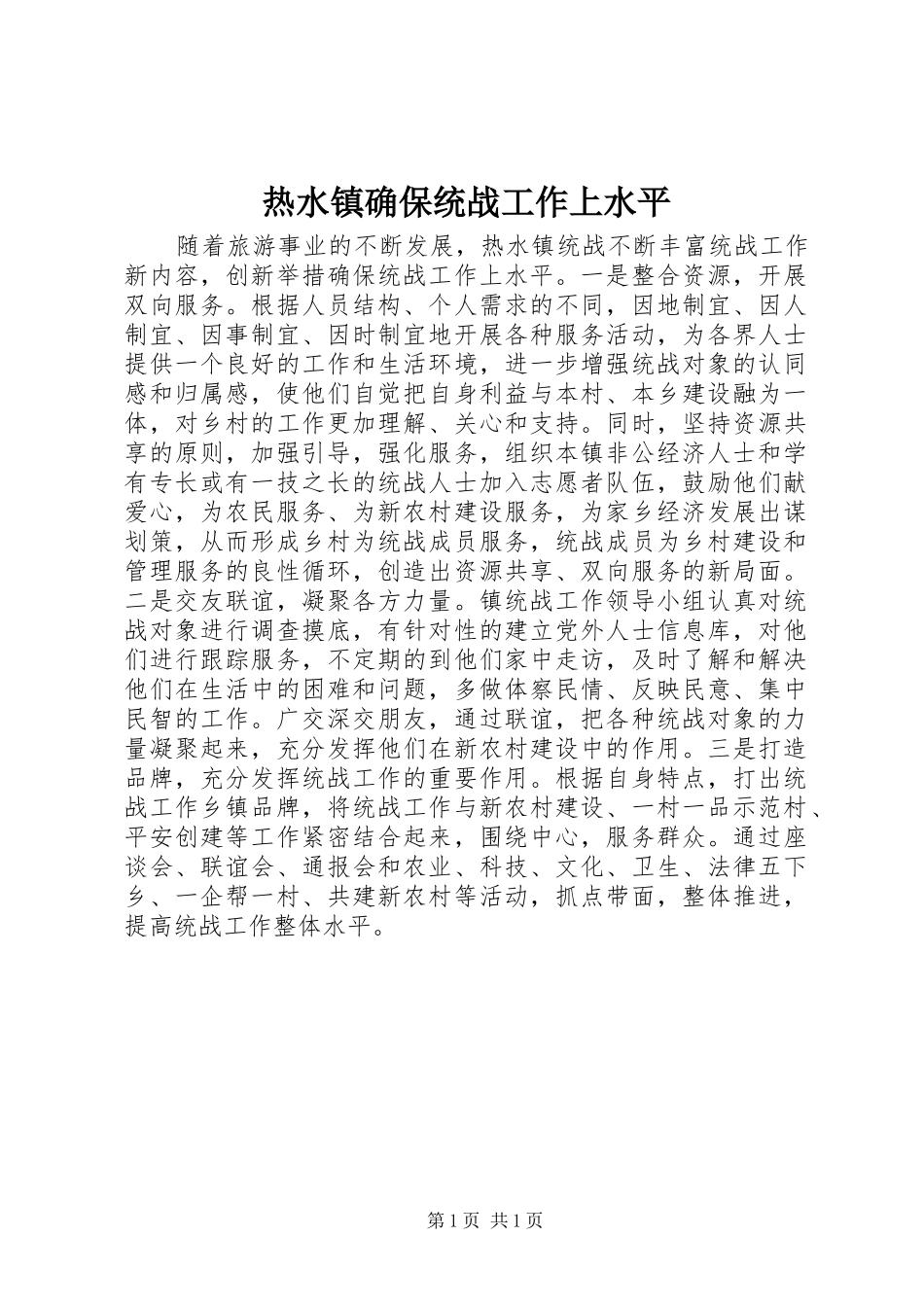 热水镇确保统战工作上水平

随着旅游事业的不断发展，热水镇统战不断丰富统战工作新内容，创新举措确保统战工作上水平。一是整合资源，开展双向服务。根据人员结构、个人需求的不同，因地制宜、因人制宜、因事制宜、因时制宜地开展各种服务活动，为各界人士提供一个良好的工作和生活环境，进一步增强统战对象的认同感和归属感，使他们自觉把自身利益与本村、本乡建设融为一体，对乡村的工作更加理解、关心和支持。同时，坚持资源共享的原则，加强引导，强化服务，组织本镇非公经济人士和学有专长或有一技之长的统战人士加入志愿者队伍，鼓励他们献爱心，为农民服务、为新农村建设服务，为家乡经济发展出谋划策，从而形成乡村为统战成员服务，统战成员为乡村建设和管理服务的良性循环，创造出资源共享、双向服务的新局面。二是交友联谊，凝聚各方力量。镇统战工作领导小组认真对统战对象进行调查摸底，有针对性的建立党外人士信息库，对他们进行跟踪服务，不定期的到他们家中走访，及时了解和解决他们在生活中的困难和问题，多做体察民情、反映民意、集中民智的工作。广交深交朋友，通过联谊，把各种统战对象的力量凝聚起来，充分发挥他们在新农村建设中的作用。三是打造品牌，充分发挥统战工作的重要作用。根据自身特点，打出统战工作乡镇品牌，将统战工作与新农村建设、一村一品示范村、平安创建等工作紧密结合起来，围绕中心，服务群众。通过座谈会、联谊会、通报会和农业、科技、文化、卫生、法律五下乡、一企帮一村、共建新农村等活动，抓点带面，整体推进，提高统战工作整体水平。

第 1 页 共 1 页